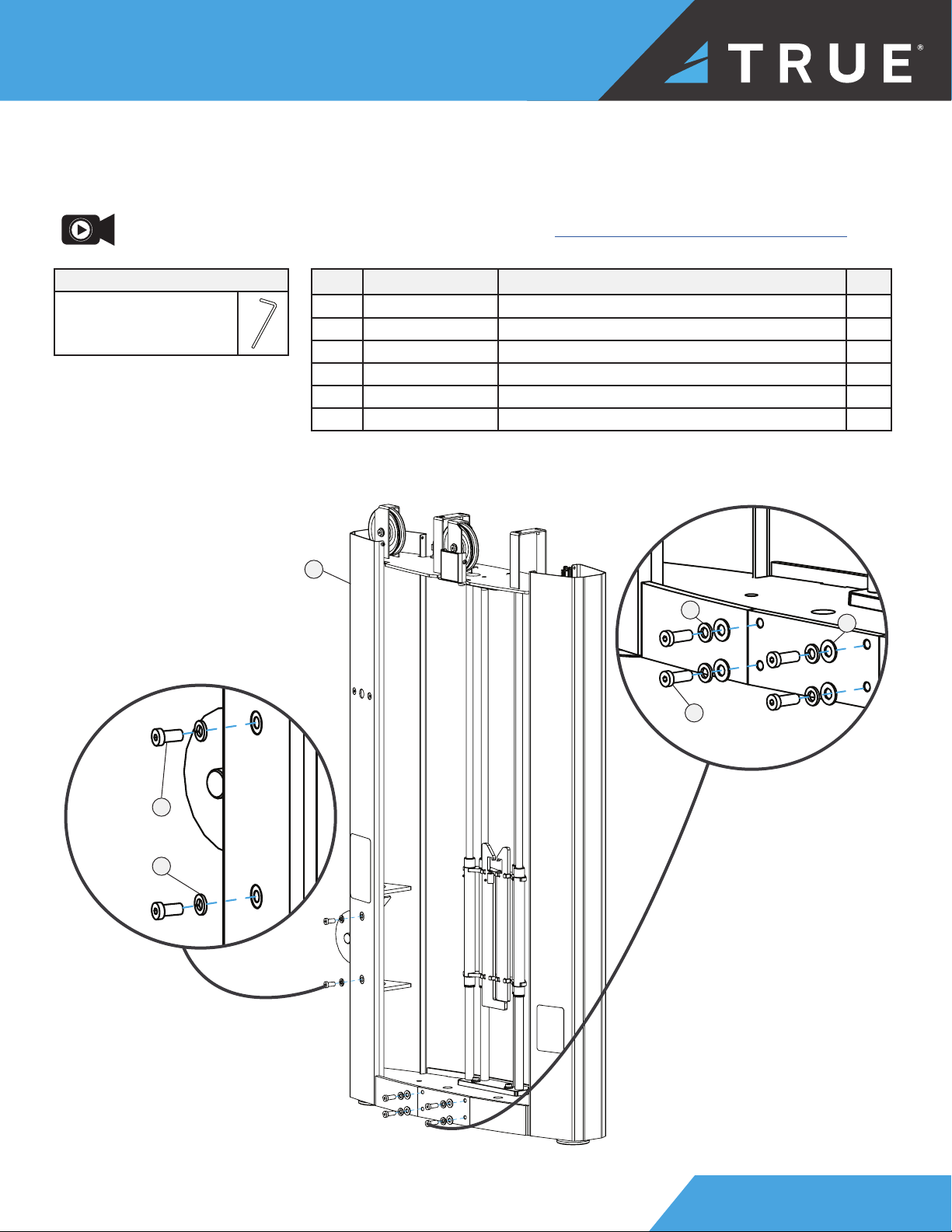 TRUE®